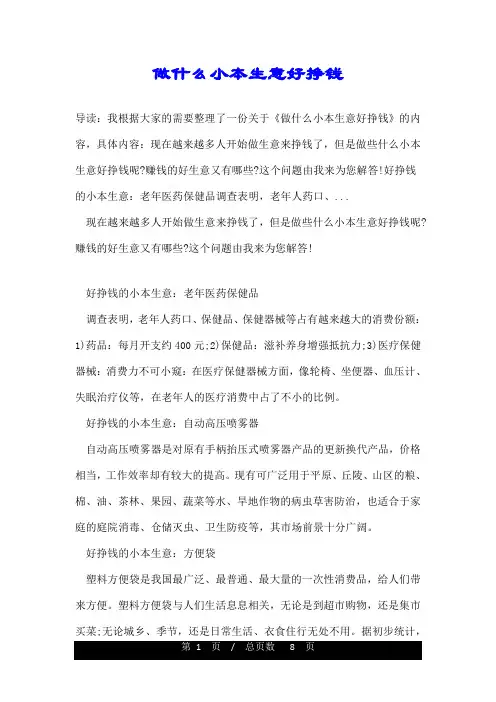 做什么小本生意好挣钱

导读：我根据大家的需要整理了一份关于《做什么小本生意好挣钱》的内容，具体内容：现在越来越多人开始做生意来挣钱了，但是做些什么小本生意好挣钱呢?赚钱的好生意又有哪些?这个问题由我来为您解答!好挣钱的小本生意：老年医药保健品调查表明，老年人药口、...

现在越来越多人开始做生意来挣钱了，但是做些什么小本生意好挣钱呢?赚钱的好生意又有哪些?这个问题由我来为您解答!

好挣钱的小本生意：老年医药保健品

调查表明，老年人药口、保健品、保健器械等占有越来越大的消费份额：1)药品：每月开支约400元;2)保健品：滋补养身增强抵抗力;3)医疗保健器械：消费力不可小窥：在医疗保健器械方面，像轮椅、坐便器、血压计、失眠治疗仪等，在老年人的医疗消费中占了不小的比例。

好挣钱的小本生意：自动高压喷雾器

自动高压喷雾器是对原有手柄拍压式喷雾器产品的更新换代产品，价格相当，工作效率却有较大的提高。现有可广泛用于平原、丘陵、山区的粮、棉、油、茶林、果园、蔬菜等水、旱地作物的病虫草害防治，也适合于家庭的庭院消毒、仓储灭虫、卫生防疫等，其市场前景十分广阔。

好挣钱的小本生意：方便袋

塑料方便袋是我国最广泛、最普通、最大量的一次性消费品，给人们带来方便。塑料方便袋与人们生活息息相关，无论是到超市购物，还是集市买菜;无论城乡、季节，还是日常生活、衣食住行无处不用。据初步统计，

第 1 页 / 总页数 8 页